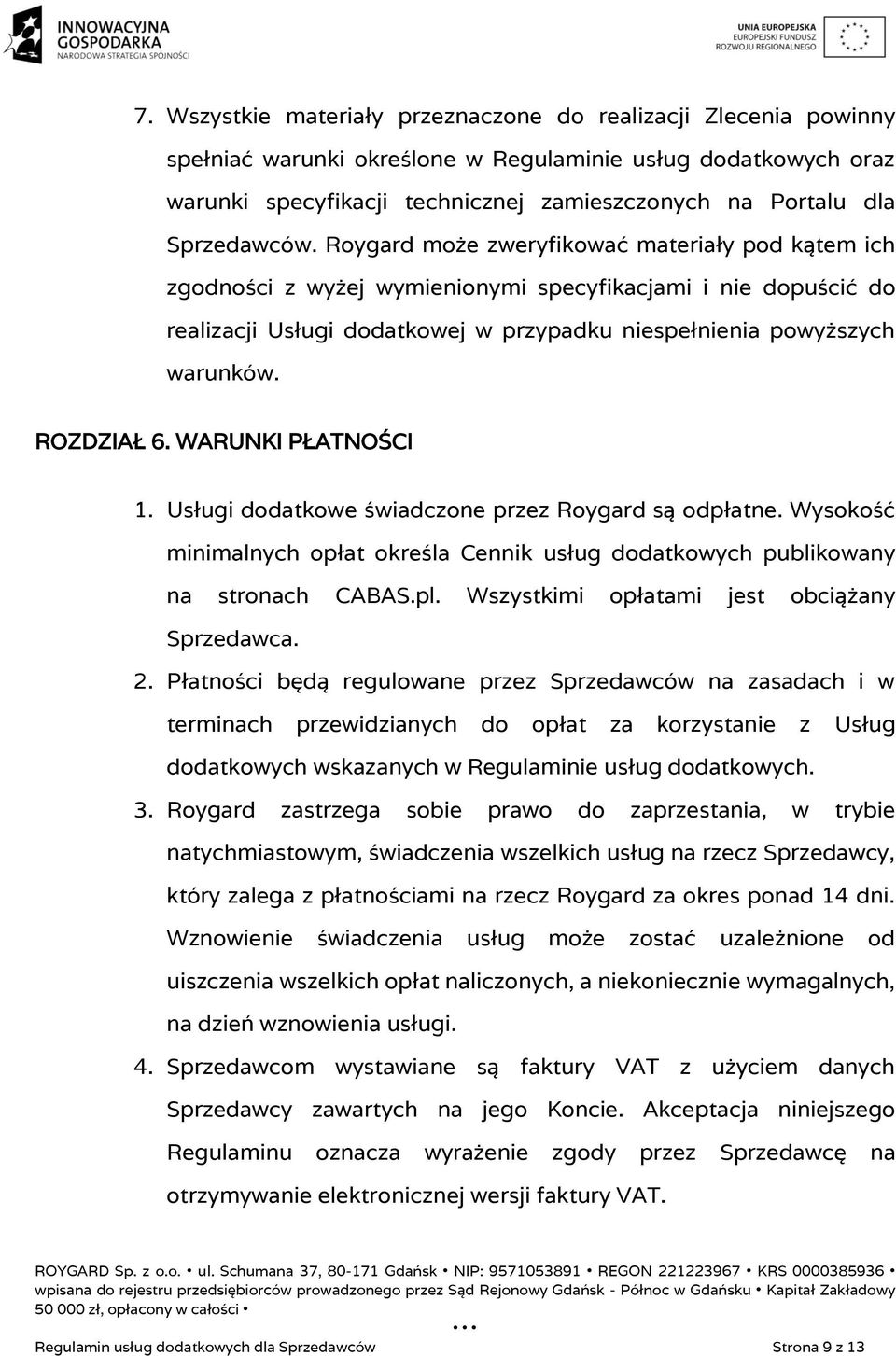 INNOWACYJNA GOSPODARKA
NARODOWA STRATEGIA SPÓJNOŚCI

UNIA EUROPEJSKA
EUROPEJSKI FUNDUSZ ROZWOJU REGIONALNEGO

7. Wszystkie materiały przeznaczone do realizacji Zlecenia powinny spełniać warunki określone w Regulaminie usług dodatkowych oraz warunki specyfikacji technicznej zamieszczonych na Portalu dla Sprzedawców. Roygard może zweryfikować materiały pod kątem ich zgodności z wyżej wymienionymi specyfikacjami i nie dopuścić do realizacji Usługi dodatkowej w przypadku niespełnienia powyższych warunków.

ROZDZIAŁ 6. WARUNKI PŁATNOŚCI

1. Usługi dodatkowe świadczone przez Roygard są odpłatne. Wysokość minimalnych opłat określa Cennik usług dodatkowych publikowany na stronach CABAS.pl. Wszystkimi opłatami jest obciążany Sprzedawca.
2. Płatności będą regulowane przez Sprzedawców na zasadach i w terminach przewidzianych do opłat za korzystanie z Usług dodatkowych wskazanych w Regulaminie usług dodatkowych.
3. Roygard zastrzega sobie prawo do zaprzestania, w trybie natychmiastowym, świadczenia wszelkich usług na rzecz Sprzedawcy, który zalega z płatnościami na rzecz Roygard za okres ponad 14 dni. Wznowienie świadczenia usług może zostać uzależnione od uiszczenia wszelkich opłat naliczonych, a niekoniecznie wymagalnych, na dzień wznowienia usługi.
4. Sprzedawcom wystawiane są faktury VAT z użyciem danych Sprzedawcy zawartych na jego Koncie. Akceptacja niniejszego Regulaminu oznacza wyrażenie zgody przez Sprzedawcę na otrzymywanie elektronicznej wersji faktury VAT.

ROYGARD Sp. z o.o. • ul. Schumana 37, 80-171 Gdańsk • NIP: 9571053891 • REGON 221223967 • KRS 0000385936 • wpisana do rejestru przedsiębiorców prowadzonego przez Sąd Rejonowy Gdańsk - Północ w Gdańsku • Kapitał Zakładowy 50 000 zł, opłacony w całości •

...

Regulamin usług dodatkowych dla Sprzedawców Strona 9 z 13